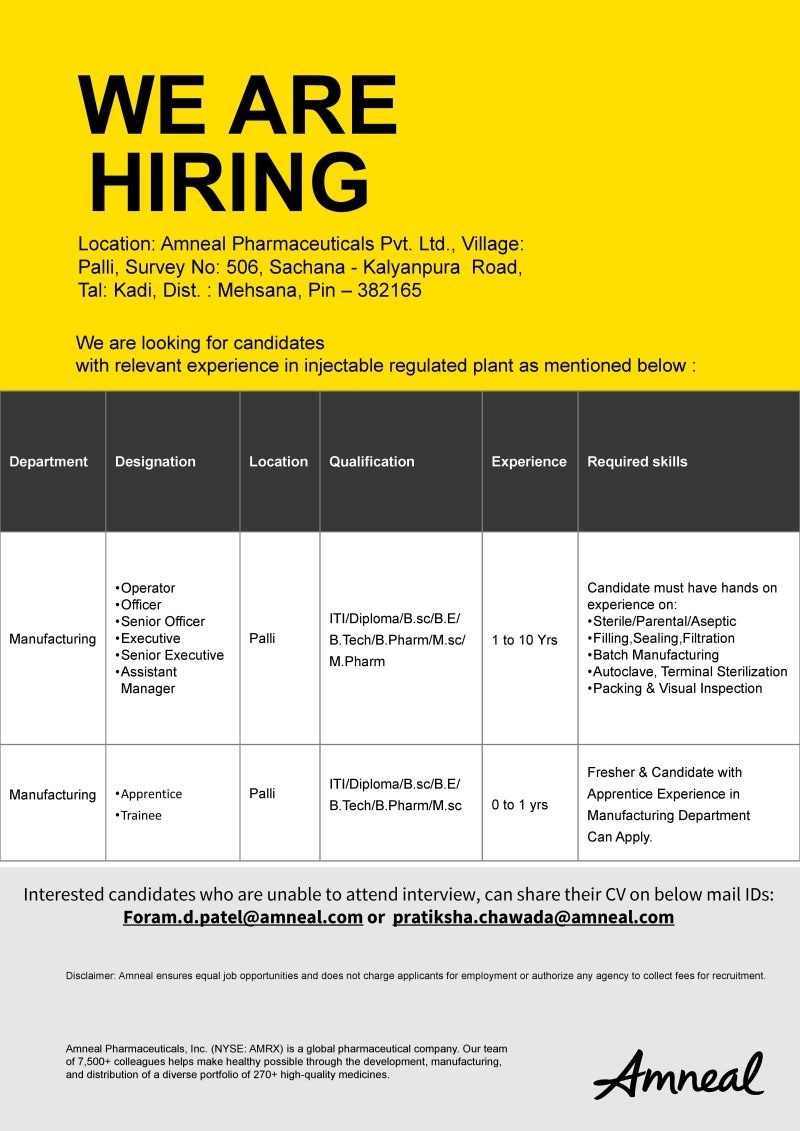 WE ARE HIRING

Location: Amneal Pharmaceuticals Pvt. Ltd., Village: Palli, Survey No: 506, Sachana - Kalyanpura Road, Tal: Kadi, Dist. : Mehsana, Pin – 382165

We are looking for candidates with relevant experience in injectable regulated plant as mentioned below :

| Department | Designation | Location | Qualification | Experience | Required skills |
|---|---|---|---|---|---|
| Manufacturing | •Operator •Officer •Senior Officer •Executive •Senior Executive •Assistant Manager | Palli | ITI/Diploma/B.sc/B.E/ B.Tech/B.Pharm/M.sc/ M.Pharm | 1 to 10 Yrs | Candidate must have hands on experience on: •Sterile/Parental/Aseptic •Filling,Sealing,Filtration •Batch Manufacturing •Autoclave, Terminal Sterilization •Packing & Visual Inspection |
| Manufacturing | •Apprentice •Trainee | Palli | ITI/Diploma/B.sc/B.E/ B.Tech/B.Pharm/M.sc | 0 to 1 yrs | Fresher & Candidate with Apprentice Experience in Manufacturing Department Can Apply. |

Interested candidates who are unable to attend interview, can share their CV on below mail IDs:
Foram.d.patel@amneal.com or pratiksha.chawada@amneal.com

Disclaimer: Amneal ensures equal job opportunities and does not charge applicants for employment or authorize any agency to collect fees for recruitment.

Amneal Pharmaceuticals, Inc. (NYSE: AMRX) is a global pharmaceutical company. Our team of 7,500+ colleagues helps make healthy possible through the development, manufacturing, and distribution of a diverse portfolio of 270+ high-quality medicines.

Amneal